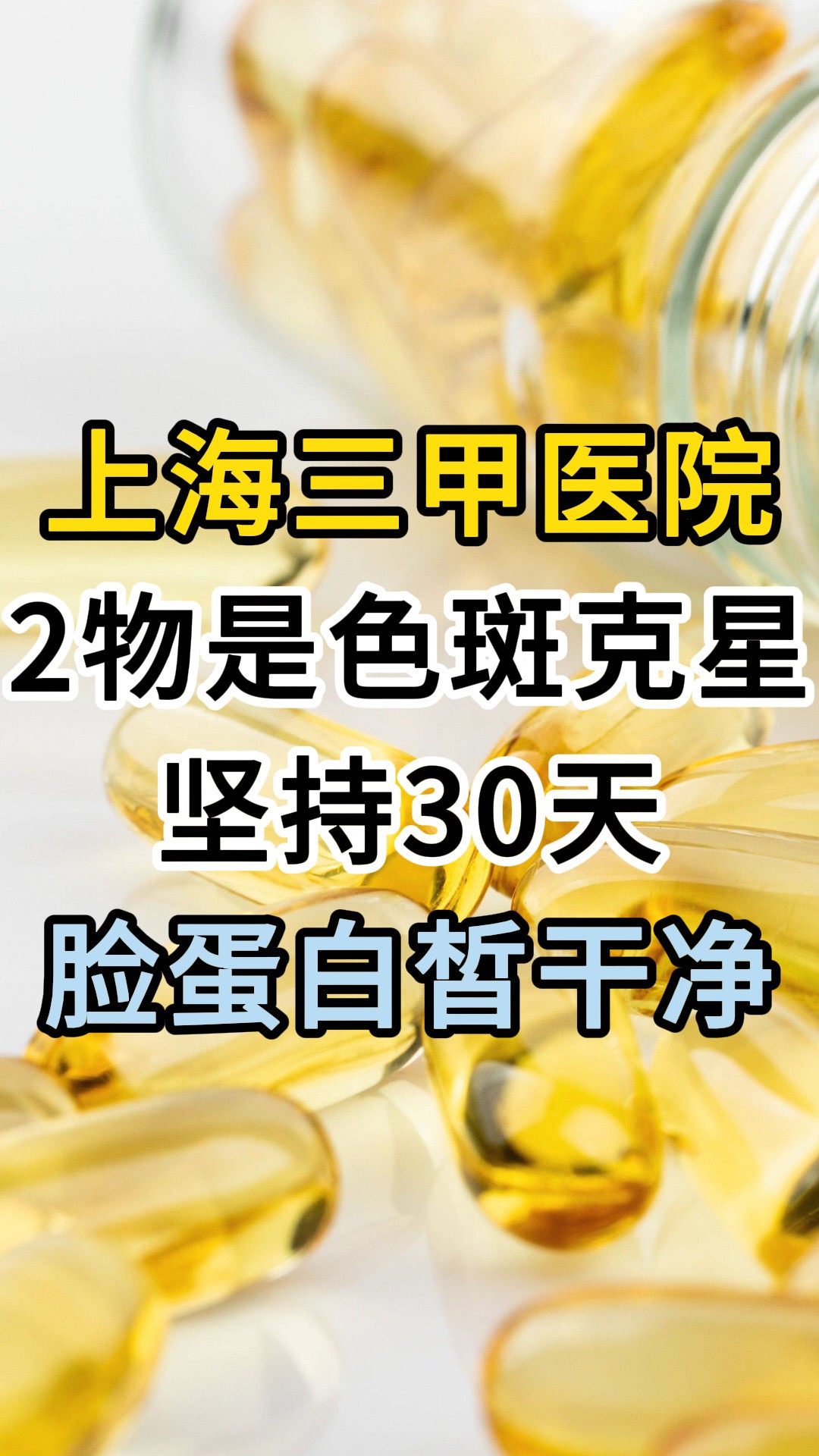 上海三甲医院
2物是色斑克星
坚持30天
脸蛋白皙干净